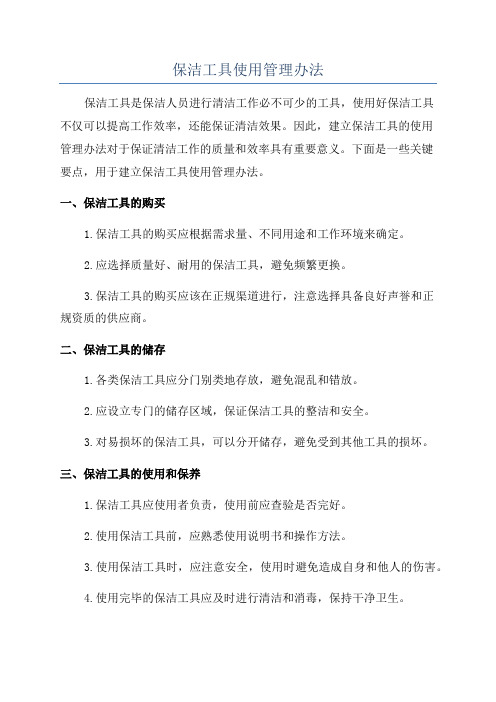 保洁工具使用管理办法

保洁工具是保洁人员进行清洁工作必不可少的工具，使用好保洁工具不仅可以提高工作效率，还能保证清洁效果。因此，建立保洁工具的使用管理办法对于保证清洁工作的质量和效率具有重要意义。下面是一些关键要点，用于建立保洁工具使用管理办法。

一、保洁工具的购买

1.保洁工具的购买应根据需求量、不同用途和工作环境来确定。

2.应选择质量好、耐用的保洁工具，避免频繁更换。

3.保洁工具的购买应该在正规渠道进行，注意选择具备良好声誉和正规资质的供应商。

二、保洁工具的储存

1.各类保洁工具应分门别类地存放，避免混乱和错放。

2.应设立专门的储存区域，保证保洁工具的整洁和安全。

3.对易损坏的保洁工具，可以分开储存，避免受到其他工具的损坏。

三、保洁工具的使用和保养

1.保洁工具应使用者负责，使用前应查验是否完好。

2.使用保洁工具前，应熟悉使用说明书和操作方法。

3.使用保洁工具时，应注意安全，使用时避免造成自身和他人的伤害。

4.使用完毕的保洁工具应及时进行清洁和消毒，保持干净卫生。